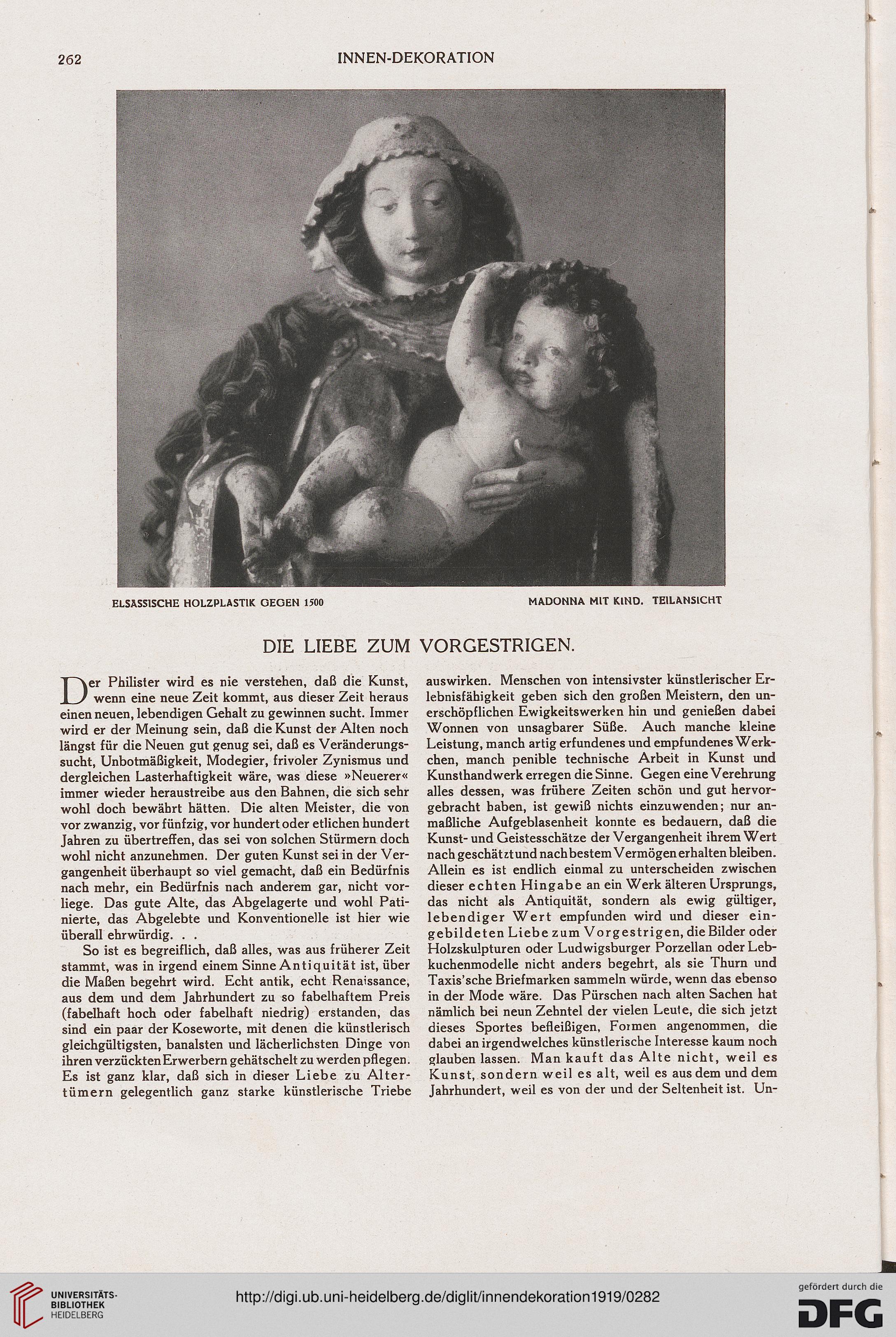 262 INNEN-DEKORATION

ELSÄSSISCHE HOLZPLASTIK GEGEN 1500

MADONNA MIT KIND. TEILANSICHT

DIE LIEBE ZUM VORGESTRIGEN.

Der Philister wird es nie verstehen, daß die Kunst, wenn eine neue Zeit kommt, aus dieser Zeit heraus einen neuen, lebendigen Gehalt zu gewinnen sucht. Immer wird er der Meinung sein, daß die Kunst der Alten noch längst für die Neuen gut genug sei, daß es Veränderungssucht, Unbotmäßigkeit, Modegier, frivoler Zynismus und dergleichen Lasterhaftigkeit wäre, was diese »Neuerer« immer wieder heraustreibe aus den Bahnen, die sich sehr wohl doch bewährt hätten. Die alten Meister, die von vor zwanzig, vor fünfzig, vor hundert oder etlichen hundert Jahren zu übertreffen, das sei von solchen Stürmern doch wohl nicht anzunehmen. Der guten Kunst sei in der Vergangenheit überhaupt so viel gemacht, daß ein Bedürfnis nach mehr, ein Bedürfnis nach anderem gar, nicht vorliege. Das gute Alte, das Abgelagerte und wohl Patinierte, das Abgelebte und Konventionelle ist hier wie überall ehrwürdig. . .

So ist es begreiflich, daß alles, was aus früherer Zeit stammt, was in irgend einem Sinne Antiquität ist, über die Maßen begehrt wird. Echt antik, echt Renaissance, aus dem und dem Jahrhundert zu so fabelhaftem Preis (fabelhaft hoch oder fabelhaft niedrig) erstanden, das sind ein paar der Koseworte, mit denen die künstlerisch gleichgültigsten, banalsten und lächerlichsten Dinge von ihren verzückten Erwerbern gehätschelt zu werden pflegen. Es ist ganz klar, daß sich in dieser Liebe zu Altertümern gelegentlich ganz starke künstlerische Triebe auswirken. Menschen von intensivster künstlerischer Erlebnisfähigkeit geben sich den großen Meistern, den unerschöpflichen Ewigkeitswerken hin und genießen dabei Wonnen von unsagbarer Süße. Auch manche kleine Leistung, manch artig erfundenes und empfundenes Werkchen, manch penible technische Arbeit in Kunst und Kunsthandwerk erregen die Sinne. Gegen eine Verehrung alles dessen, was frühere Zeiten schön und gut hervorgebracht haben, ist gewiß nichts einzuwenden; nur anmaßliche Aufgeblasenheit konnte es bedauern, daß die Kunst- und Geistesschätze der Vergangenheit ihrem Wert nach geschätzt und nach bestem Vermögen erhalten bleiben. Allein es ist endlich einmal zu unterscheiden zwischen dieser echten Hingabe an ein Werk älteren Ursprungs, das nicht als Antiquität, sondern als ewig gültiger, lebendiger Wert empfunden wird und dieser eingebildeten Liebe zum Vorgestrigen, die Bilder oder Holzskulpturen oder Ludwigsburger Porzellan oder Lebkuchenmodelle nicht anders begehrt, als sie Thurn und Taxis'sche Briefmarken sammeln würde, wenn das ebenso in der Mode wäre. Das Pürschen nach alten Sachen hat nämlich bei neun Zehntel der vielen Leute, die sich jetzt dieses Sportes befleißigen, Formen angenommen, die dabei an irgendwelches künstlerische Interesse kaum noch glauben lassen. Man kauft das Alte nicht, weil es Kunst, sondern weil es alt, weil es aus dem und dem Jahrhundert, weil es von der und der Seltenheit ist. Un-

UNIVERSITÄTS-BIBLIOTHEK HEIDELBERG

http://digi.ub.uni-heidelberg.de/diglit/innendekoration1919/0282

gefördert durch die DFG